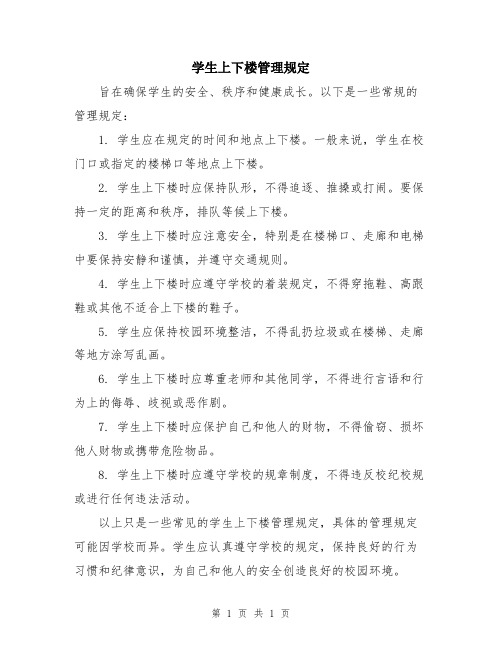 学生上下楼管理规定

旨在确保学生的安全、秩序和健康成长。以下是一些常规的管理规定：

1. 学生应在规定的时间和地点上下楼。一般来说，学生在校门口或指定的楼梯口等地点上下楼。

2. 学生上下楼时应保持队形，不得追逐、推搡或打闹。要保持一定的距离和秩序，排队等候上下楼。

3. 学生上下楼时应注意安全，特别是在楼梯口、走廊和电梯中要保持安静和谨慎，并遵守交通规则。

4. 学生上下楼时应遵守学校的着装规定，不得穿拖鞋、高跟鞋或其他不适合上下楼的鞋子。

5. 学生应保持校园环境整洁，不得乱扔垃圾或在楼梯、走廊等地方涂写乱画。

6. 学生上下楼时应尊重老师和其他同学，不得进行言语和行为上的侮辱、歧视或恶作剧。

7. 学生上下楼时应保护自己和他人的财物，不得偷窃、损坏他人财物或携带危险物品。

8. 学生上下楼时应遵守学校的规章制度，不得违反校纪校规或进行任何违法活动。

以上只是一些常见的学生上下楼管理规定，具体的管理规定可能因学校而异。学生应认真遵守学校的规定，保持良好的行为习惯和纪律意识，为自己和他人的安全创造良好的校园环境。

第 1 页 共 1 页